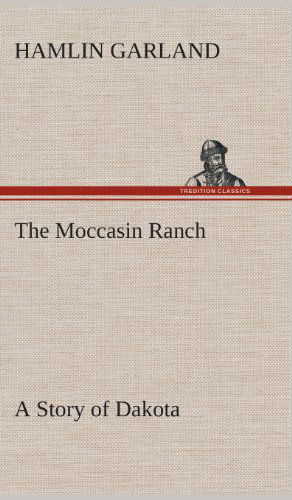 HAMLIN GARLAND

TREDITION CLASSICS

The Moccasin Ranch

A Story of Dakota